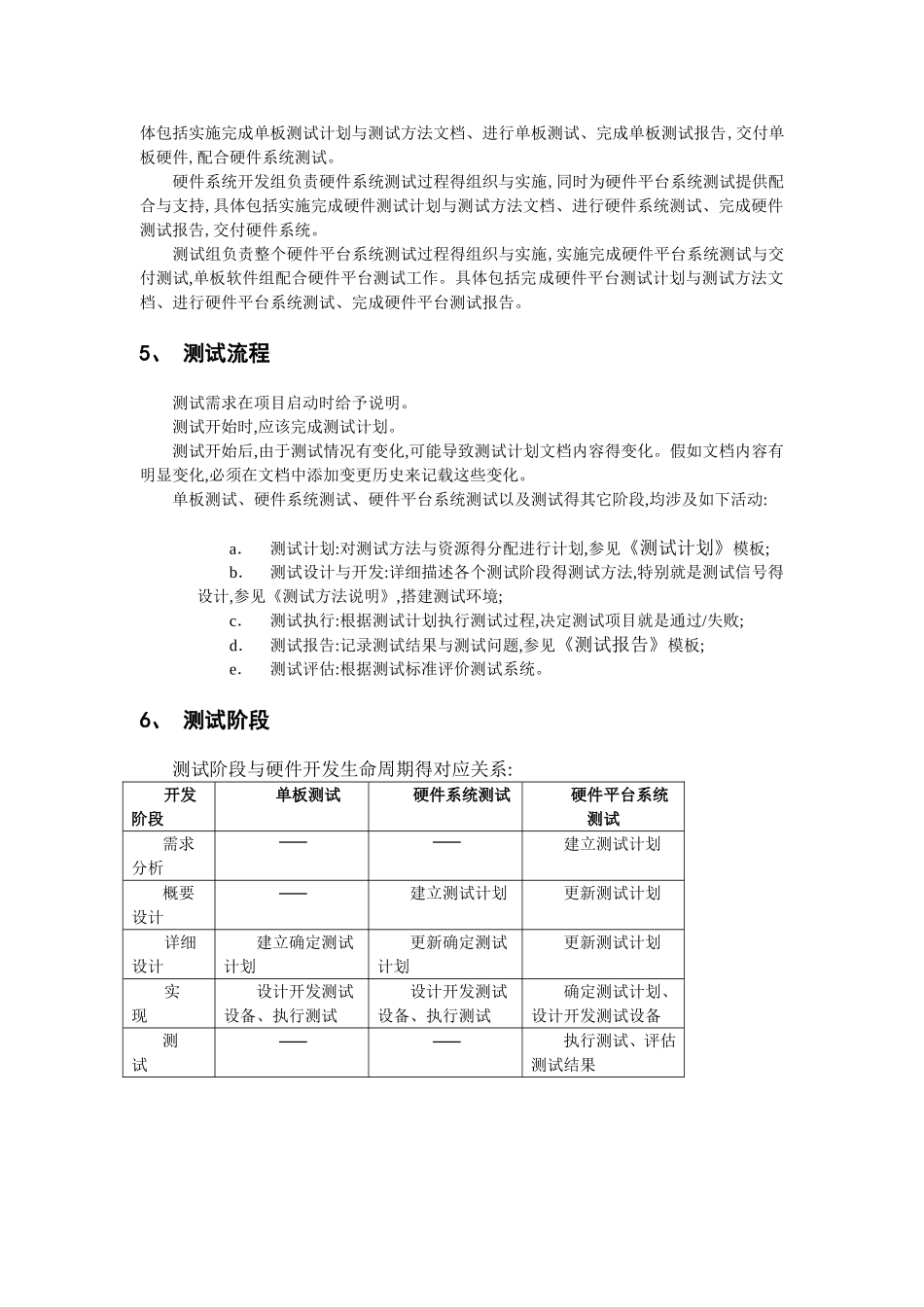 体包括实施完成单板测试计划与测试方法文档、进行单板测试、完成单板测试报告,交付单板硬件,配合硬件系统测试。

硬件系统开发组负责硬件系统测试过程得组织与实施,同时为硬件平台系统测试提供配合与支持,具体包括实施完成硬件测试计划与测试方法文档、进行硬件系统测试、完成硬件测试报告,交付硬件系统。

测试组负责整个硬件平台系统测试过程得组织与实施,实施完成硬件平台系统测试与交付测试,单板软件组配合硬件平台测试工作。具体包括完成硬件平台测试计划与测试方法文档、进行硬件平台系统测试、完成硬件平台测试报告。

5、 测试流程

测试需求在项目启动时给予说明。

测试开始时,应该完成测试计划。

测试开始后,由于测试情况有变化,可能导致测试计划文档内容得变化。假如文档内容有明显变化,必须在文档中添加变更历史来记载这些变化。

单板测试、硬件系统测试、硬件平台系统测试以及测试得其它阶段,均涉及如下活动:

a. 测试计划:对测试方法与资源得分配进行计划,参见《测试计划》模板;

b. 测试设计与开发:详细描述各个测试阶段得测试方法,特别就是测试信号得设计,参见《测试方法说明》,搭建测试环境;

c. 测试执行:根据测试计划执行测试过程,决定测试项目就是通过/失败;

d. 测试报告:记录测试结果与测试问题,参见《测试报告》模板;

e. 测试评估:根据测试标准评价测试系统。

6、 测试阶段

测试阶段与硬件开发生命周期得对应关系:

| 开发阶段 | 单板测试 | 硬件系统测试 | 硬件平台系统测试 |
|---|---|---|---|
| 需求分析 | —— | —— | 建立测试计划 |
| 概要设计 | —— | 建立测试计划 | 更新测试计划 |
| 详细设计 | 建立确定测试计划 | 更新确定测试计划 | 更新测试计划 |
| 实现 | 设计开发测试设备、执行测试 | 设计开发测试设备、执行测试 | 确定测试计划、设计开发测试设备 |
| 测试 | —— | —— | 执行测试、评估测试结果 |